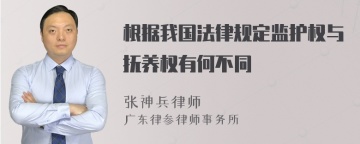 根据我国法律规定监护权与抚养权有何不同

张神兵律师
广东律参律师事务所